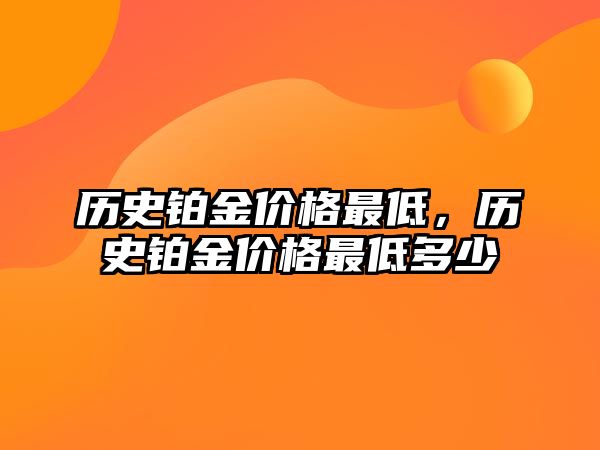 历史铂金价格最低，历史铂金价格最低多少